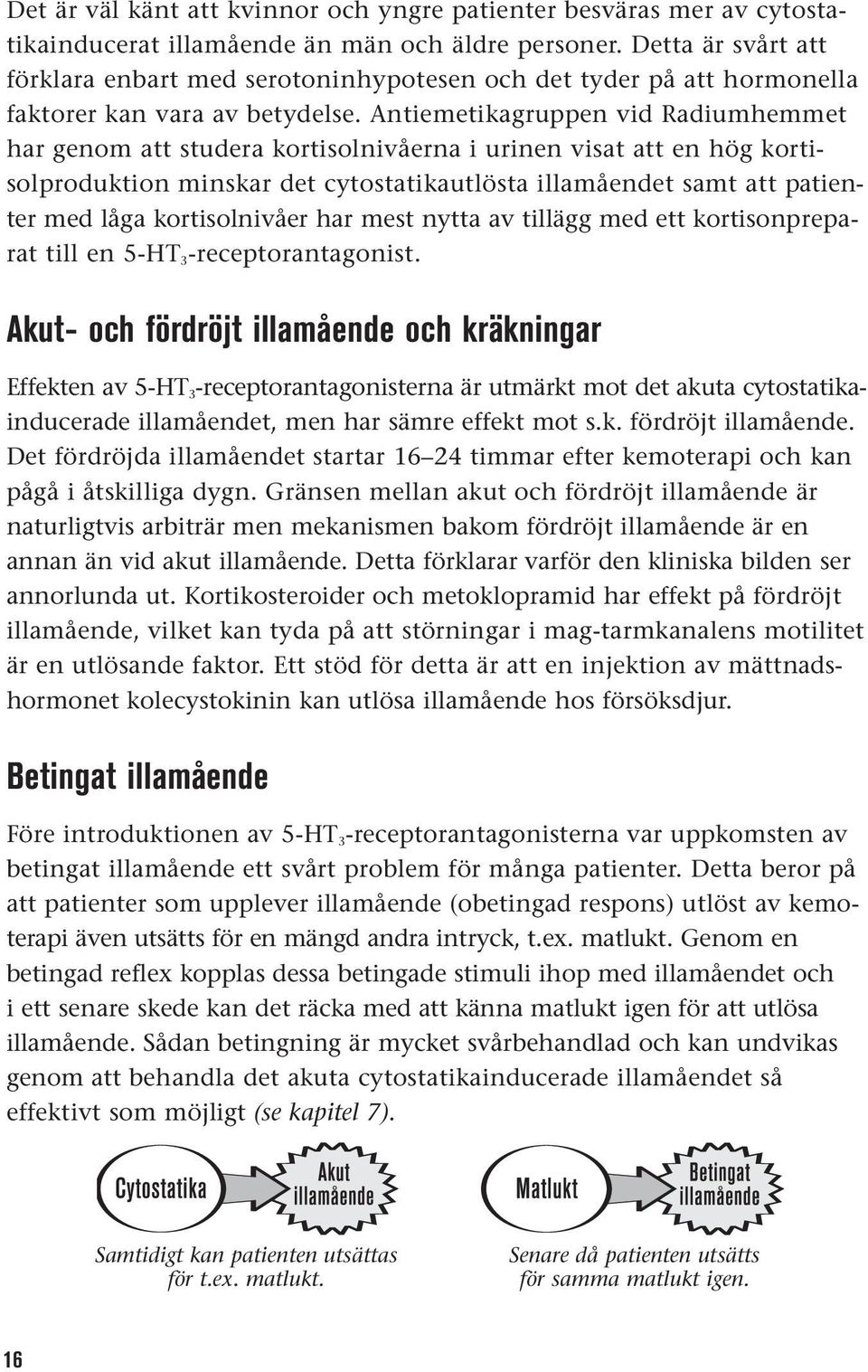 Det är väl känt att kvinnor och yngre patienter besväras mer av cytostatikainducerat illamående än män och äldre personer. Detta är svårt att förklara enbart med serotoninhypotesen och det tyder på att hormonella faktorer kan vara av betydelse. Antiemetikagruppen vid Radiumhemmet har genom att studera kortisolnivåerna i urinen visat att en hög kortisolproduktion minskar det cytostatikautlösta illamåendet samt att patienter med låga kortisolnivåer har mest nytta av tillägg med ett kortisonpreparat till en 5-HT$_3$-receptorantagonist.

Akut- och fördröjt illamående och kräkningar

Effekten av 5-HT$_3$-receptorantagonisterna är utmärkt mot det akuta cytostatikainducerade illamåendet, men har sämre effekt mot s.k. fördröjt illamående. Det fördröjda illamåendet startar 16–24 timmar efter kemoterapi och kan pågå i åtskilliga dygn. Gränsen mellan akut och fördröjt illamående är naturligtvis arbiträr men mekanismen bakom fördröjt illamående är en annan än vid akut illamående. Detta förklarar varför den kliniska bilden ser annorlunda ut. Kortikosteroider och metoklopramid har effekt på fördröjt illamående, vilket kan tyda på att störningar i mag-tarmkanalens motilitet är en utlösande faktor. Ett stöd för detta är att en injektion av mättnadshormonet kolecystokinin kan utlösa illamående hos försöksdjur.

Betingat illamående

Före introduktionen av 5-HT$_3$-receptorantagonisterna var uppkomsten av betingat illamående ett svårt problem för många patienter. Detta beror på att patienter som upplever illamående (obetingad respons) utlöst av kemoterapi även utsätts för en mängd andra intryck, t.ex. matlukt. Genom en betingad reflex kopplas dessa betingade stimuli ihop med illamåendet och i ett senare skede kan det räcka med att känna matlukt igen för att utlösa illamående. Sådan betingning är mycket svårbehandlad och kan undvikas genom att behandla det akuta cytostatikainducerade illamåendet så effektivt som möjligt (se kapitel 7).

Cytostatika
Akut illamående
Samtidigt kan patienten utsättas för t.ex. matlukt.

Matlukt
Betingat illamående
Senare då patienten utsätts för samma matlukt igen.

16